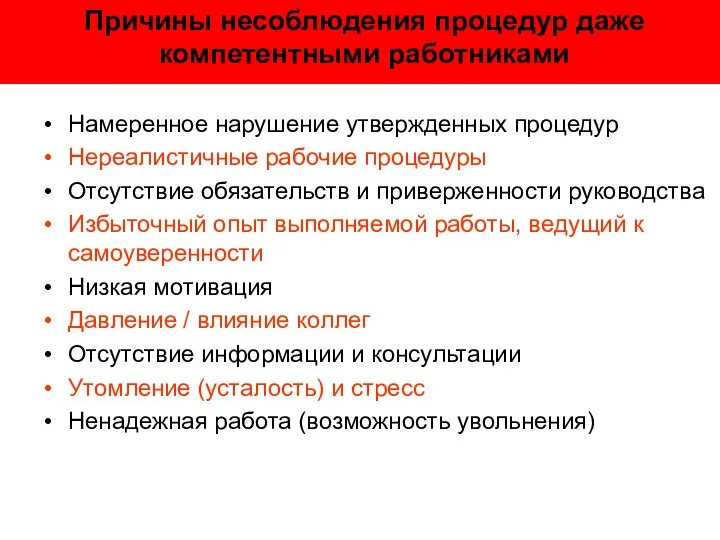 Причины несоблюдения процедур даже компетентными работниками

• Намеренное нарушение утвержденных процедур
• Нереалистичные рабочие процедуры
• Отсутствие обязательств и приверженности руководства
• Избыточный опыт выполняемой работы, ведущий к самоуверенности
• Низкая мотивация
• Давление / влияние коллег
• Отсутствие информации и консультации
• Утомление (усталость) и стресс
• Ненадежная работа (возможность увольнения)